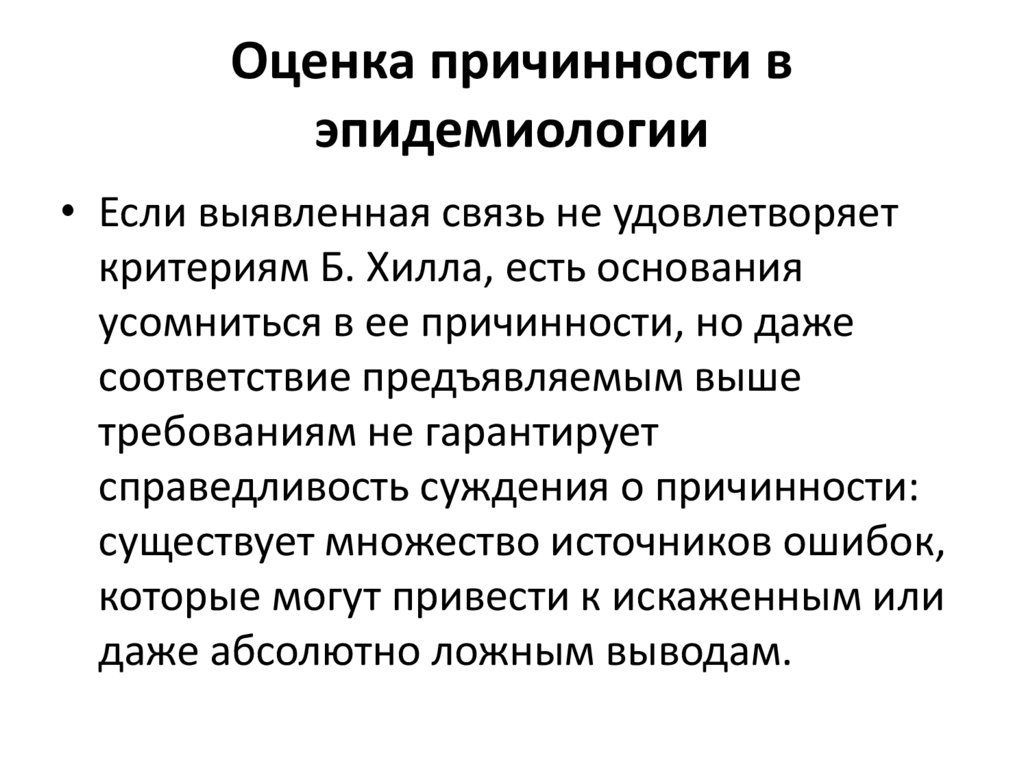 Оценка причинности в эпидемиологии

• Если выявленная связь не удовлетворяет критериям Б. Хилла, есть основания усомниться в ее причинности, но даже соответствие предъявляемым выше требованиям не гарантирует справедливость суждения о причинности: существует множество источников ошибок, которые могут привести к искаженным или даже абсолютно ложным выводам.